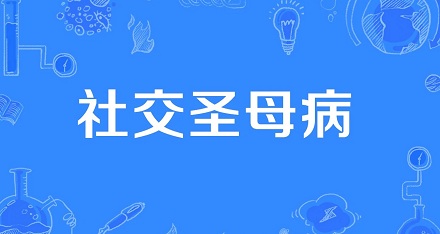 社交圣母病